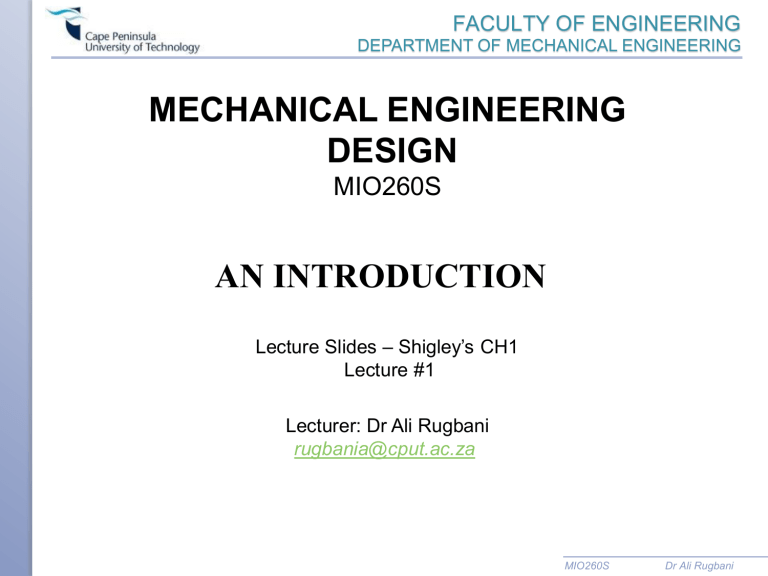 Cape Peninsula
University of Technology

FACULTY OF ENGINEERING
DEPARTMENT OF MECHANICAL ENGINEERING

MECHANICAL ENGINEERING DESIGN
MIO260S

AN INTRODUCTION

Lecture Slides – Shigley's CH1
Lecture #1

Lecturer: Dr Ali Rugbani
rugbania@cput.ac.za

MIO260S Dr Ali Rugbani